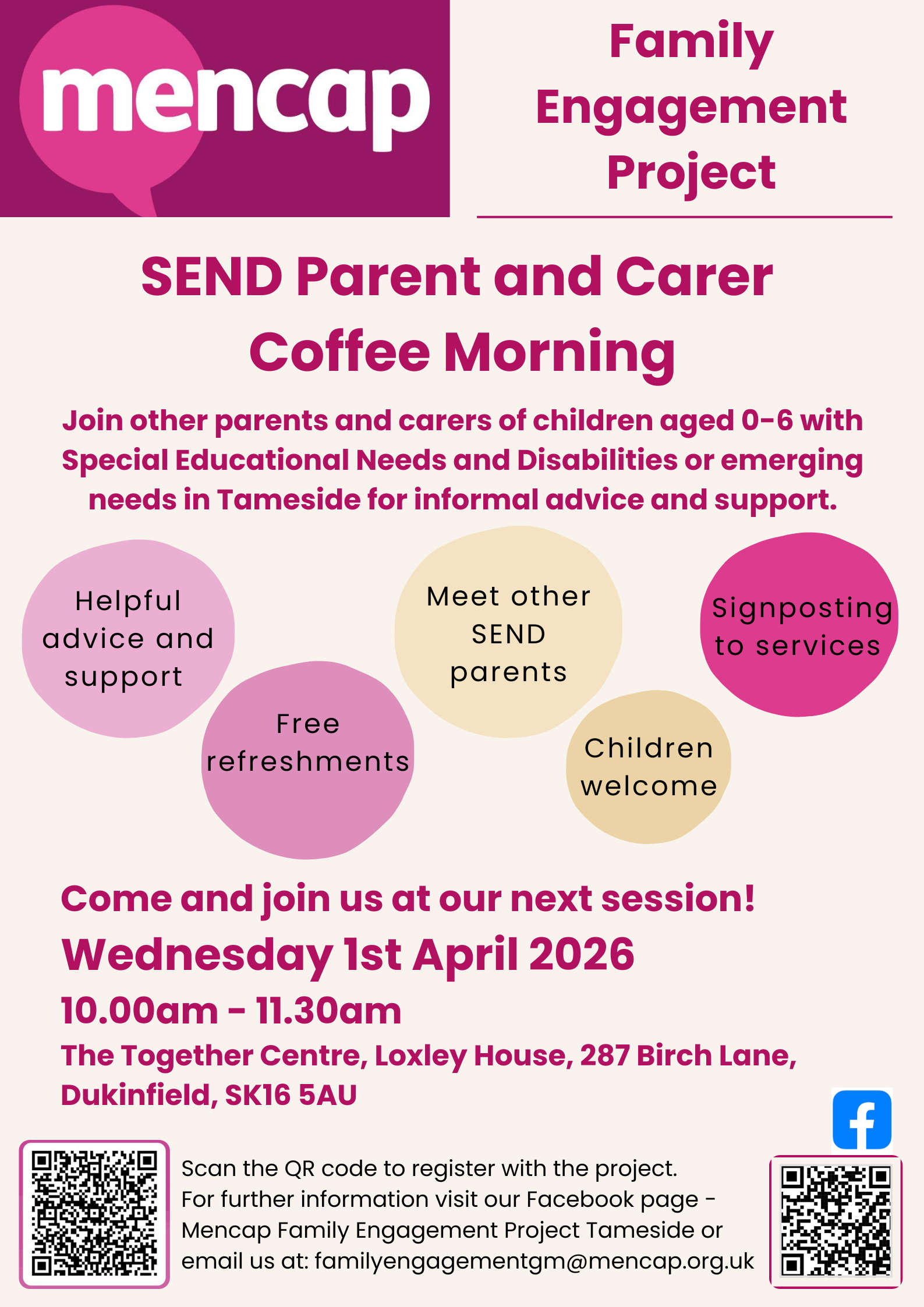 mencap

Family Engagement Project

SEND Parent and Carer Coffee Morning

Join other parents and carers of children aged 0-6 with Special Educational Needs and Disabilities or emerging needs in Tameside for informal advice and support.

Helpful advice and support

Free refreshments

Meet other SEND parents

Children welcome

Signposting to services

Come and join us at our next session!

Wednesday 1st April 2026

10.00am - 11.30am

The Together Centre, Loxley House, 287 Birch Lane, Dukinfield, SK16 5AU

Scan the QR code to register with the project. For further information visit our Facebook page - Mencap Family Engagement Project Tameside or email us at: familyengagementgm@mencap.org.uk